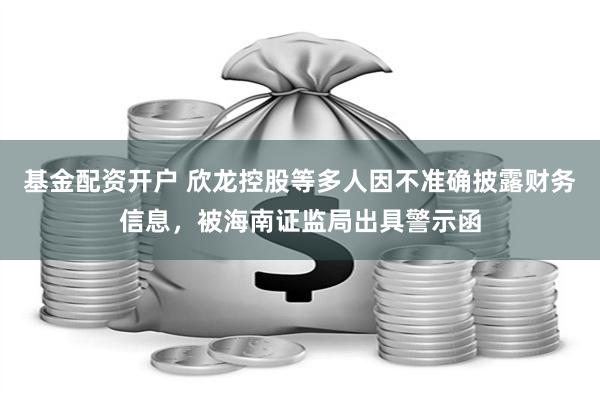 基金配资开户 欣龙控股等多人因不准确披露财务信息，被海南证监局出具警示函

$